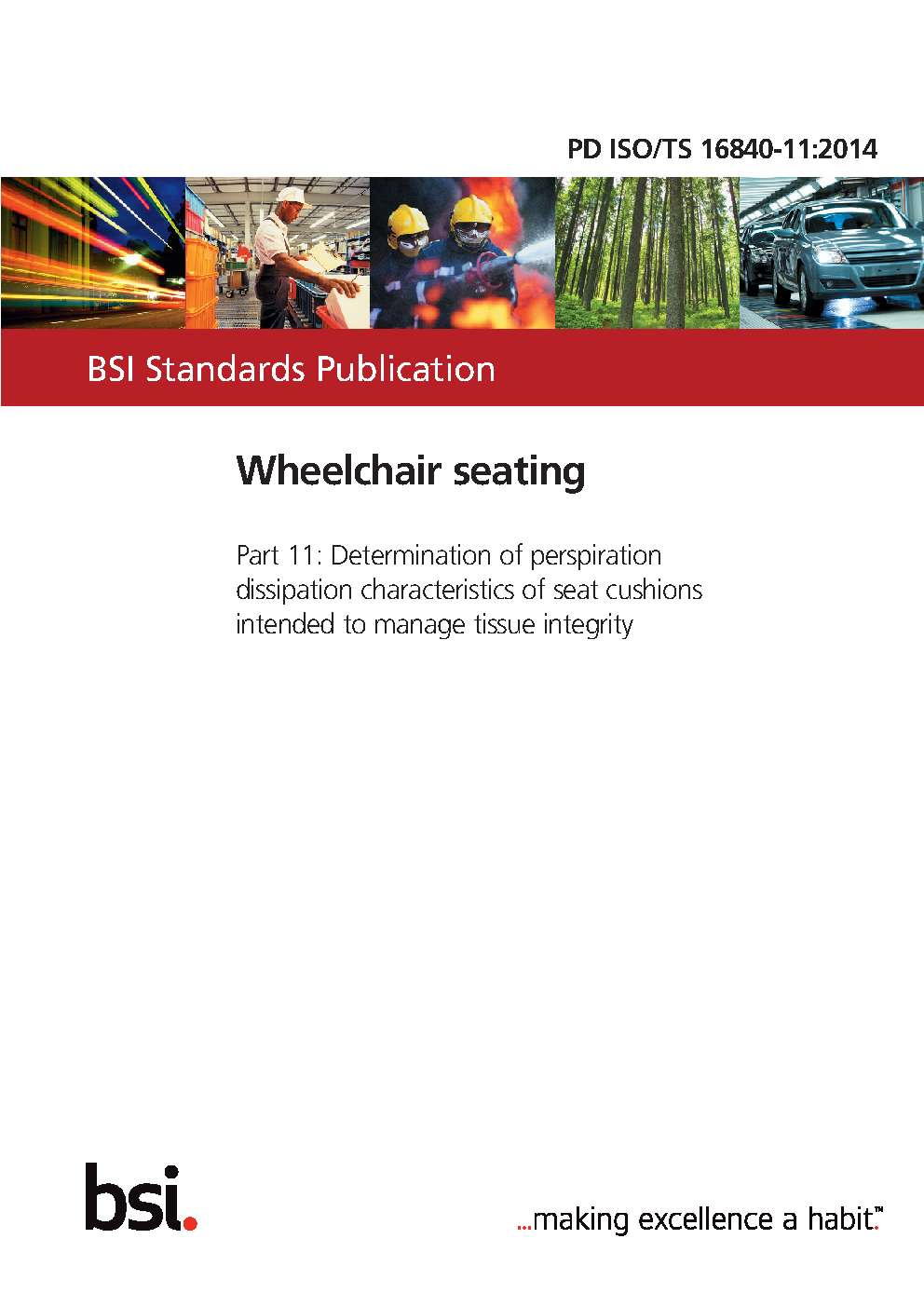 PD ISO/TS 16840-11:2014

BSI Standards Publication

Wheelchair seating

Part 11: Determination of perspiration dissipation characteristics of seat cushions intended to manage tissue integrity

bsi.

...making excellence a habit.™